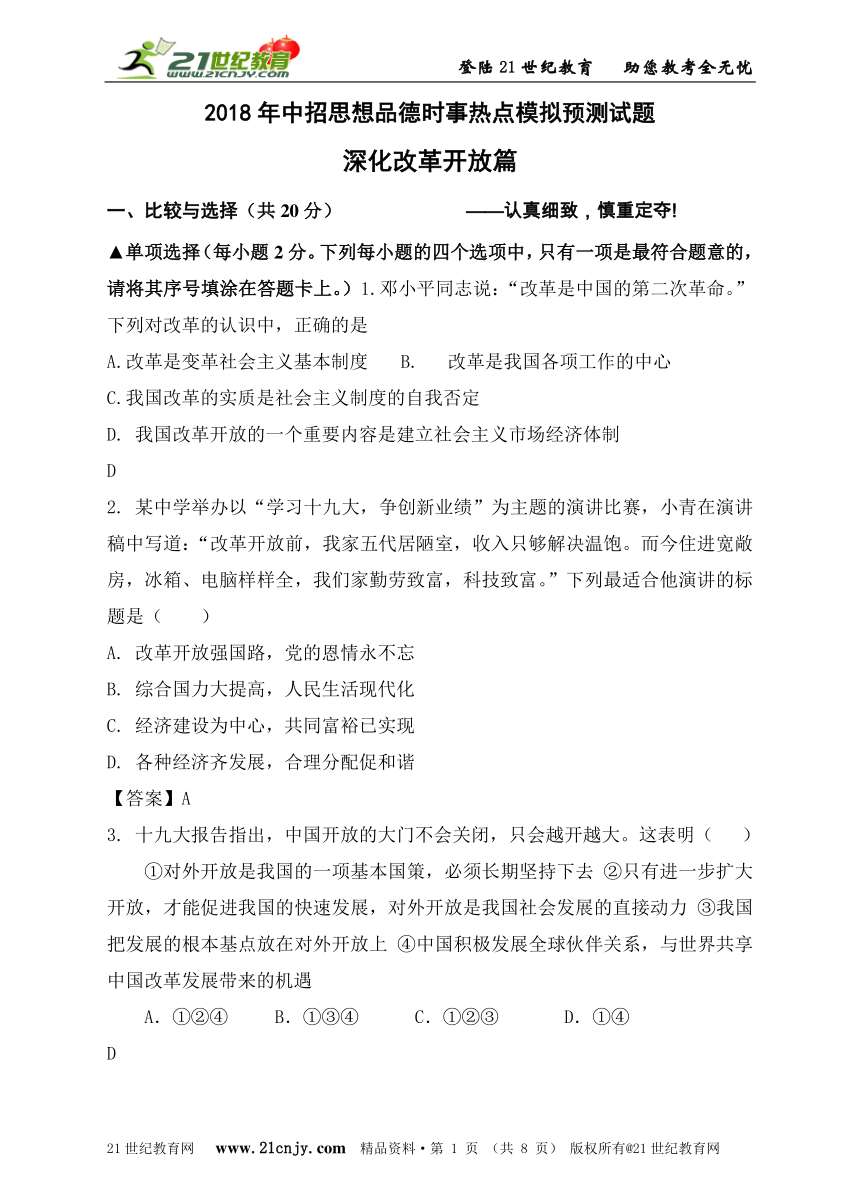 21世纪教育 www.21cnjy.com

登陆21世纪教育 助您教考全无忧

2018年中招思想品德时事热点模拟预测试题

深化改革开放篇

一、比较与选择（共20分） ——认真细致，慎重定夺!

▲单项选择（每小题2分。下列每小题的四个选项中，只有一项是最符合题意的，请将其序号填涂在答题卡上。）1.邓小平同志说：“改革是中国的第二次革命。”下列对改革的认识中，正确的是

A.改革是变革社会主义基本制度 B. 改革是我国各项工作的中心

C.我国改革的实质是社会主义制度的自我否定

D. 我国改革开放的一个重要内容是建立社会主义市场经济体制

D

2. 某中学举办以“学习十九大，争创新业绩”为主题的演讲比赛，小青在演讲稿中写道：“改革开放前，我家五代居陋室，收入只够解决温饱。而今住进宽敞房，冰箱、电脑样样全，我们家勤劳致富，科技致富。”下列最适合他演讲的标题是（ ）

A. 改革开放强国路，党的恩情永不忘

B. 综合国力大提高，人民生活现代化

C. 经济建设为中心，共同富裕已实现

D. 各种经济齐发展，合理分配促和谐

【答案】A

3. 十九大报告指出，中国开放的大门不会关闭，只会越开越大。这表明（ ）

①对外开放是我国的一项基本国策，必须长期坚持下去 ②只有进一步扩大开放，才能促进我国的快速发展，对外开放是我国社会发展的直接动力 ③我国把发展的根本基点放在对外开放上 ④中国积极发展全球伙伴关系，与世界共享中国改革发展带来的机遇

A．①②④ B．①③④ C．①②③ D．①④

D

21世纪教育网 www.21cnjy.com 精品资料·第 1 页 （共 8 页） 版权所有@21世纪教育网